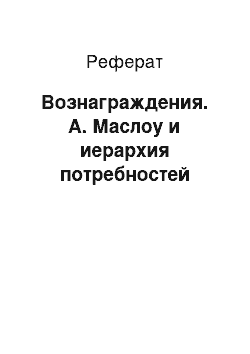 Реферат

Вознаграждения. А. Маслоу и иерархия потребностей